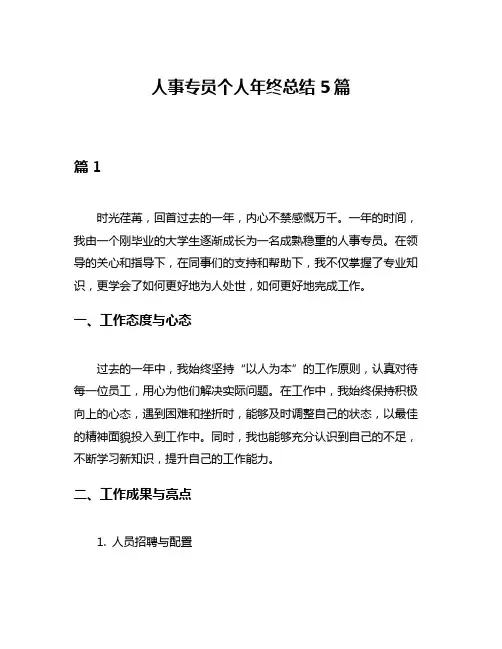 人事专员个人年终总结 5 篇

篇 1

时光荏苒，回首过去的一年，内心不禁感慨万千。一年的时间，我由一个刚毕业的大学生逐渐成长为一名成熟稳重的人事专员。在领导的关心和指导下，在同事们的支持和帮助下，我不仅掌握了专业知识，更学会了如何更好地为人处世，如何更好地完成工作。

一、工作态度与心态

过去的一年中，我始终坚持“以人为本”的工作原则，认真对待每一位员工，用心为他们解决实际问题。在工作中，我始终保持积极向上的心态，遇到困难和挫折时，能够及时调整自己的状态，以最佳的精神面貌投入到工作中。同时，我也能够充分认识到自己的不足，不断学习新知识，提升自己的工作能力。

二、工作成果与亮点

1. 人员招聘与配置